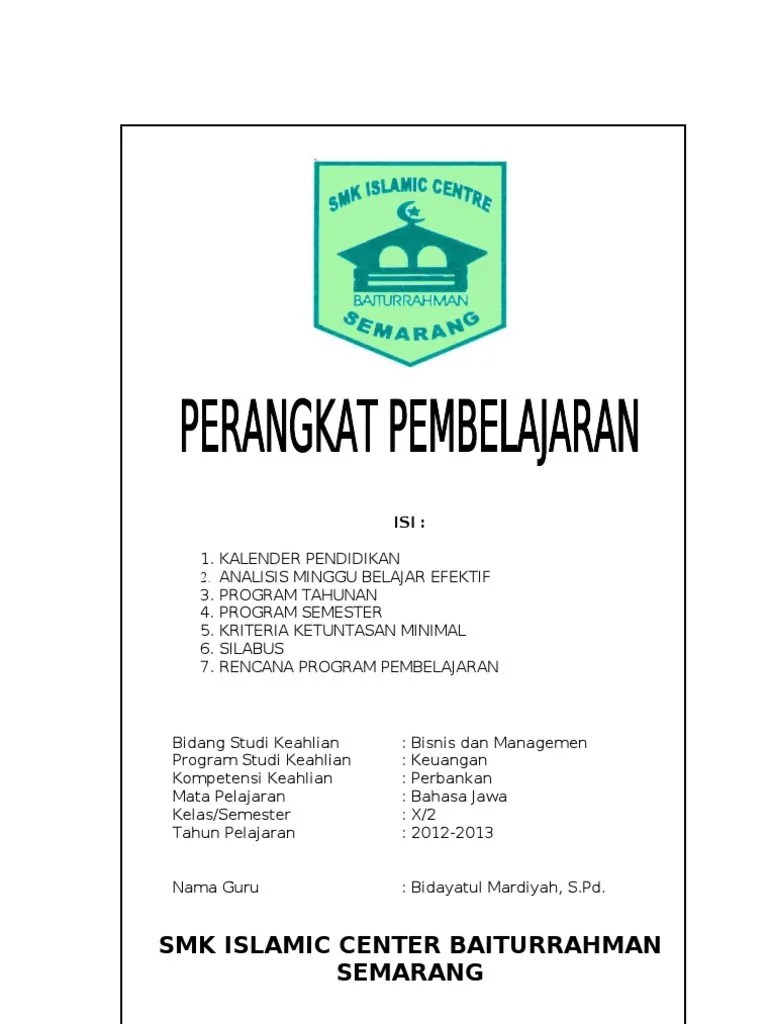 SMK ISLAMIC CENTRE

BAITURRAHMAN

SEMARANG

PERANGKAT PEMBELAJARAN

ISI :

1. KALENDER PENDIDIKAN
2. ANALISIS MINGGU BELAJAR EFEKTIF
3. PROGRAM TAHUNAN
4. PROGRAM SEMESTER
5. KRITERIA KETUNTASAN MINIMAL
6. SILABUS
7. RENCANA PROGRAM PEMBELAJARAN

Bidang Studi Keahlian : Bisnis dan Managemen
Program Studi Keahlian : Keuangan
Kompetensi Keahlian : Perbankan
Mata Pelajaran : Bahasa Jawa
Kelas/Semester : X/2
Tahun Pelajaran : 2012-2013

Nama Guru : Bidayatul Mardiyah, S.Pd.

SMK ISLAMIC CENTER BAITURRAHMAN SEMARANG